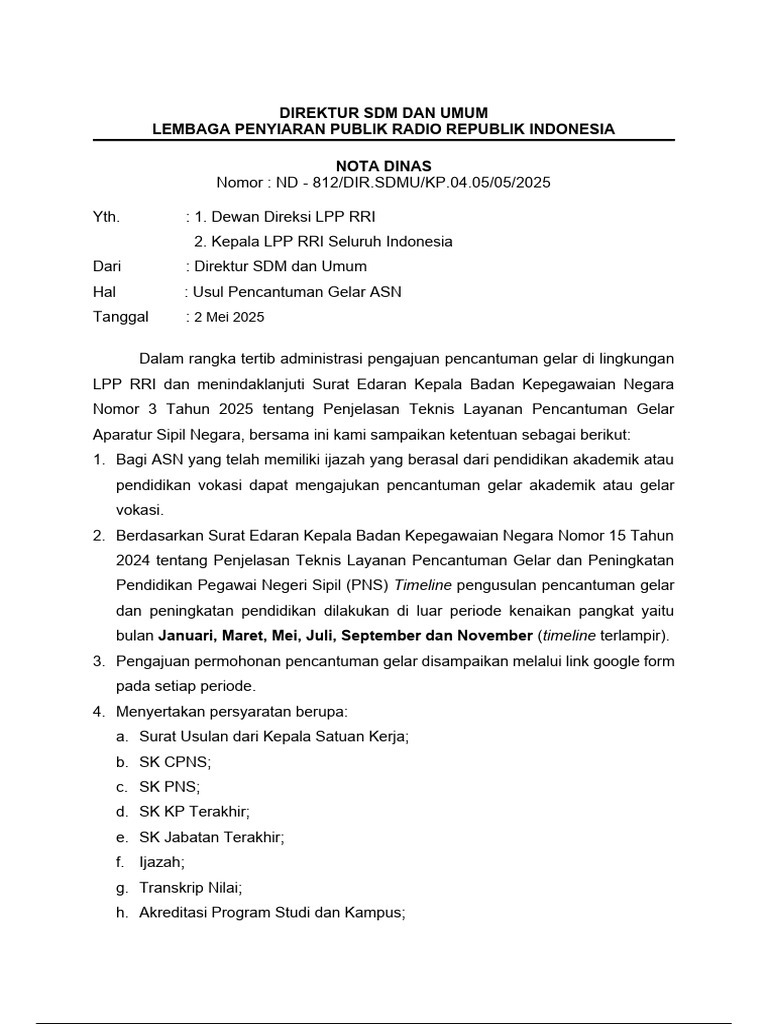 DIREKTUR SDM DAN UMUM
LEMBAGA PENYIARAN PUBLIK RADIO REPUBLIK INDONESIA

NOTA DINAS
Nomor : ND - 812/DIR.SDMU/KP.04.05/05/2025

Yth. : 1. Dewan Direksi LPP RRI
2. Kepala LPP RRI Seluruh Indonesia
Dari : Direktur SDM dan Umum
Hal : Usul Pencantuman Gelar ASN
Tanggal : 2 Mei 2025

Dalam rangka tertib administrasi pengajuan pencantuman gelar di lingkungan LPP RRI dan menindaklanjuti Surat Edaran Kepala Badan Kepegawaian Negara Nomor 3 Tahun 2025 tentang Penjelasan Teknis Layanan Pencantuman Gelar Aparatur Sipil Negara, bersama ini kami sampaikan ketentuan sebagai berikut:

1. Bagi ASN yang telah memiliki ijazah yang berasal dari pendidikan akademik atau pendidikan vokasi dapat mengajukan pencantuman gelar akademik atau gelar vokasi.
2. Berdasarkan Surat Edaran Kepala Badan Kepegawaian Negara Nomor 15 Tahun 2024 tentang Penjelasan Teknis Layanan Pencantuman Gelar dan Peningkatan Pendidikan Pegawai Negeri Sipil (PNS) Timeline pengusulan pencantuman gelar dan peningkatan pendidikan dilakukan di luar periode kenaikan pangkat yaitu bulan Januari, Maret, Mei, Juli, September dan November (timeline terlampir).
3. Pengajuan permohonan pencantuman gelar disampaikan melalui link google form pada setiap periode.
4. Menyertakan persyaratan berupa:
a. Surat Usulan dari Kepala Satuan Kerja;
b. SK CPNS;
c. SK PNS;
d. SK KP Terakhir;
e. SK Jabatan Terakhir;
f. Ijazah;
g. Transkrip Nilai;
h. Akreditasi Program Studi dan Kampus;